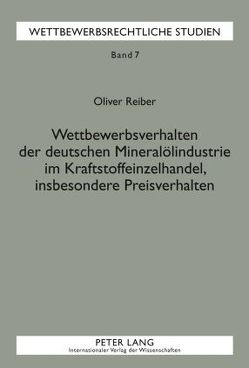 WETTBEWERBSRECHTLICHE STUDIEN

Band 7

Oliver Reiber

Wettbewerbsverhalten der deutschen Mineralölindustrie im Kraftstoffeinzelhandel, insbesondere Preisverhalten

PETER LANG
Internationaler Verlag der Wissenschaften